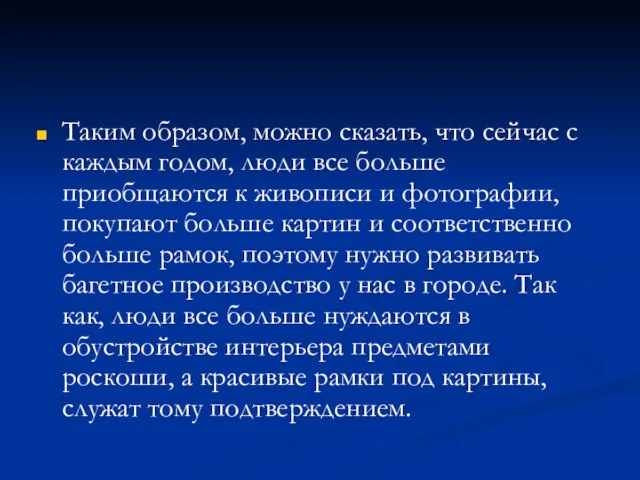 Таким образом, можно сказать, что сейчас с каждым годом, люди все больше приобщаются к живописи и фотографии, покупают больше картин и соответственно больше рамок, поэтому нужно развивать багетное производство у нас в городе. Так как, люди все больше нуждаются в обустройстве интерьера предметами роскоши, а красивые рамки под картины, служат тому подтверждением.